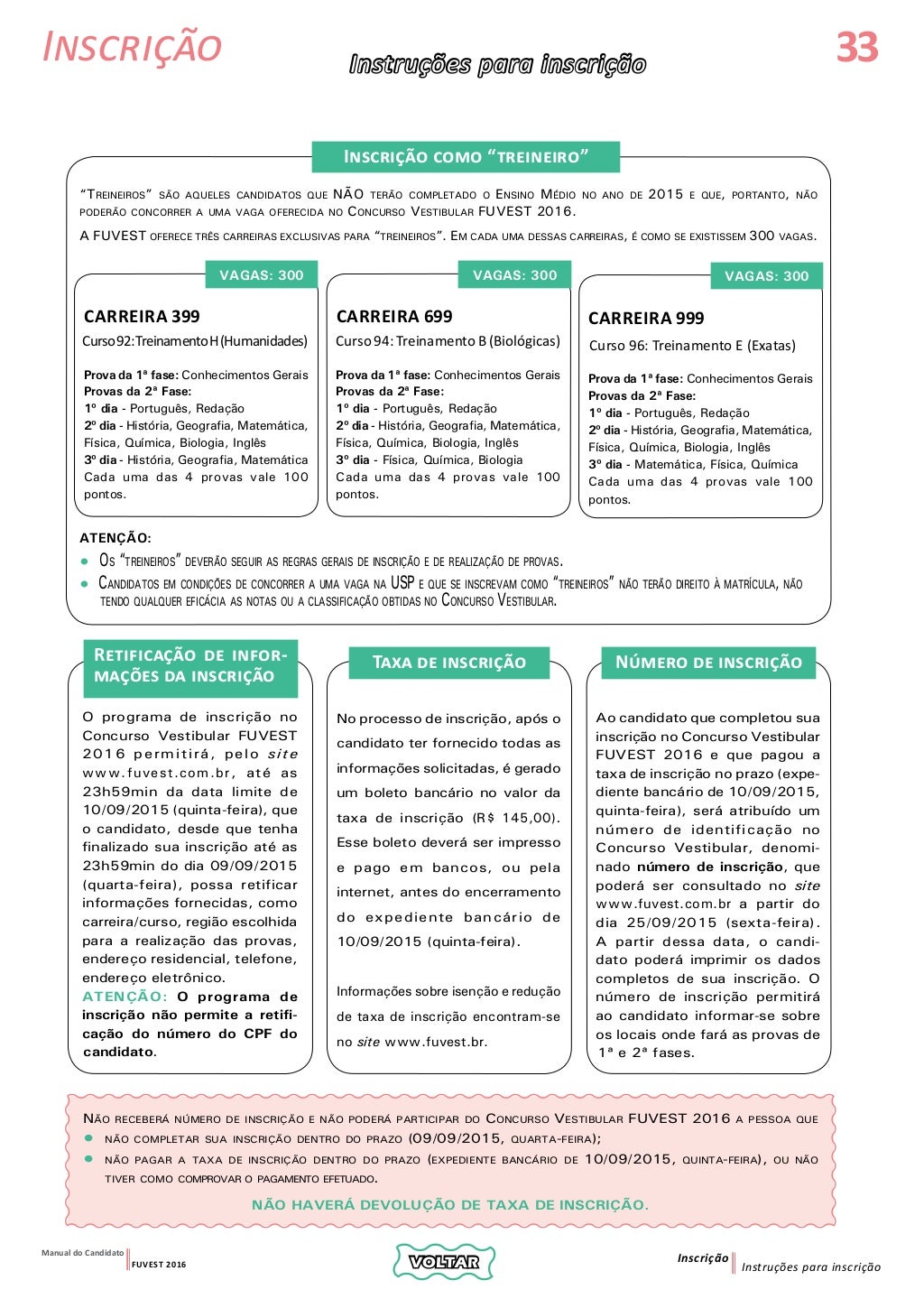 INSCRIÇÃO

Instruções para inscrição

33

INSCRIÇÃO COMO "TREINEIRO"

"TREINEIROS" SÃO AQUELES CANDIDATOS QUE NÃO TERÃO COMPLETADO O ENSINO MÉDIO NO ANO DE 2015 E QUE, PORTANTO, NÃO PODERÃO CONCORRER A UMA VAGA OFERECIDA NO CONCURSO VESTIBULAR FUVEST 2016.

A FUVEST OFERECE TRÊS CARREIRAS EXCLUSIVAS PARA "TREINEIROS". EM CADA UMA DESSAS CARREIRAS, É COMO SE EXISTISSEM 300 VAGAS.

VAGAS: 300

CARREIRA 399

Curso 92: Treinamento H (Humanidades)

Prova da 1ª fase: Conhecimentos Gerais
Provas da 2ª Fase:
1º dia - Português, Redação
2º dia - História, Geografia, Matemática, Física, Química, Biologia, Inglês
3º dia - História, Geografia, Matemática
Cada uma das 4 provas vale 100 pontos.

VAGAS: 300

CARREIRA 699

Curso 94: Treinamento B (Biológicas)

Prova da 1ª fase: Conhecimentos Gerais
Provas da 2ª Fase:
1º dia - Português, Redação
2º dia - História, Geografia, Matemática, Física, Química, Biologia, Inglês
3º dia - Física, Química, Biologia
Cada uma das 4 provas vale 100 pontos.

VAGAS: 300

CARREIRA 999

Curso 96: Treinamento E (Exatas)

Prova da 1ª fase: Conhecimentos Gerais
Provas da 2ª Fase:
1º dia - Português, Redação
2º dia - História, Geografia, Matemática, Física, Química, Biologia, Inglês
3º dia - Matemática, Física, Química
Cada uma das 4 provas vale 100 pontos.

ATENÇÃO:
● OS "TREINEIROS" DEVERÃO SEGUIR AS REGRAS GERAIS DE INSCRIÇÃO E DE REALIZAÇÃO DE PROVAS.
● CANDIDATOS EM CONDIÇÕES DE CONCORRER A UMA VAGA NA USP E QUE SE INSCREVAM COMO "TREINEIROS" NÃO TERÃO DIREITO À MATRÍCULA, NÃO TENDO QUALQUER EFICÁCIA AS NOTAS OU A CLASSIFICAÇÃO OBTIDAS NO CONCURSO VESTIBULAR.

RETIFICAÇÃO DE INFORMAÇÕES DA INSCRIÇÃO

O programa de inscrição no Concurso Vestibular FUVEST 2016 permitirá, pelo site www.fuvest.com.br, até as 23h59min da data limite de 10/09/2015 (quinta-feira), que o candidato, desde que tenha finalizado sua inscrição até as 23h59min do dia 09/09/2015 (quarta-feira), possa retificar informações fornecidas, como carreira/curso, região escolhida para a realização das provas, endereço residencial, telefone, endereço eletrônico.
ATENÇÃO: O programa de inscrição não permite a retificação do número do CPF do candidato.

TAXA DE INSCRIÇÃO

No processo de inscrição, após o candidato ter fornecido todas as informações solicitadas, é gerado um boleto bancário no valor da taxa de inscrição (R$ 145,00). Esse boleto deverá ser impresso e pago em bancos, ou pela internet, antes do encerramento do expediente bancário de 10/09/2015 (quinta-feira).

Informações sobre isenção e redução de taxa de inscrição encontram-se no site www.fuvest.br.

NÚMERO DE INSCRIÇÃO

Ao candidato que completou sua inscrição no Concurso Vestibular FUVEST 2016 e que pagou a taxa de inscrição no prazo (expediente bancário de 10/09/2015, quinta-feira), será atribuído um número de identificação no Concurso Vestibular, denominado número de inscrição, que poderá ser consultado no site www.fuvest.com.br a partir do dia 25/09/2015 (sexta-feira). A partir dessa data, o candidato poderá imprimir os dados completos de sua inscrição. O número de inscrição permitirá ao candidato informar-se sobre os locais onde fará as provas de 1ª e 2ª fases.

NÃO RECEBERÁ NÚMERO DE INSCRIÇÃO E NÃO PODERÁ PARTICIPAR DO CONCURSO VESTIBULAR FUVEST 2016 A PESSOA QUE
● NÃO COMPLETAR SUA INSCRIÇÃO DENTRO DO PRAZO (09/09/2015, QUARTA-FEIRA);
● NÃO PAGAR A TAXA DE INSCRIÇÃO DENTRO DO PRAZO (EXPEDIENTE BANCÁRIO DE 10/09/2015, QUINTA-FEIRA), OU NÃO TIVER COMO COMPROVAR O PAGAMENTO EFETUADO.

NÃO HAVERÁ DEVOLUÇÃO DE TAXA DE INSCRIÇÃO.

Manual do Candidato
FUVEST 2016

VOLTAR

Inscrição
Instruções para inscrição